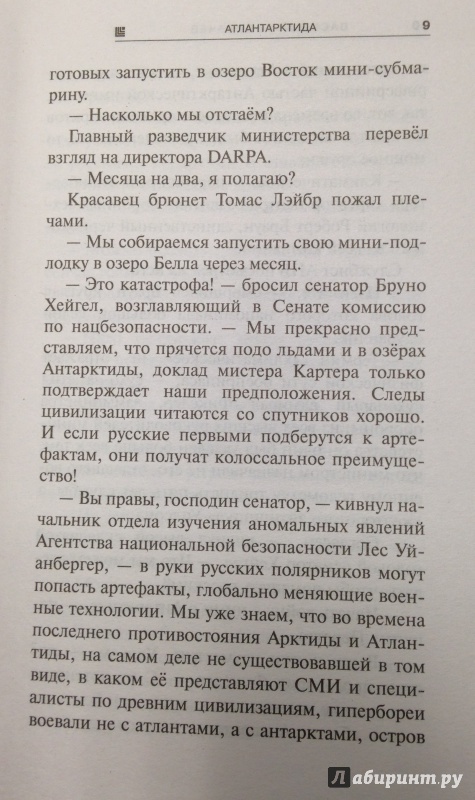 АТЛАНТАРКТИДА 9

готовых запустить в озеро Восток мини-субмарину.

— Насколько мы отстаём?

Главный разведчик министерства перевёл взгляд на директора DARPA.

— Месяца на два, я полагаю?

Красавец брюнет Томас Лэйбр пожал плечами.

— Мы собираемся запустить свою мини-подлодку в озеро Белла через месяц.

— Это катастрофа! — бросил сенатор Бруно Хейгел, возглавляющий в Сенате комиссию по нацбезопасности. — Мы прекрасно представляем, что прячется подо льдами и в озёрах Антарктиды, доклад мистера Картера только подтверждает наши предположения. Следы цивилизации читаются со спутников хорошо. И если русские первыми подберутся к артефактам, они получат колоссальное преимущество!

— Вы правы, господин сенатор, — кивнул начальник отдела изучения аномальных явлений Агентства национальной безопасности Лес Уйанбергер, — в руки русских полярников могут попасть артефакты, глобально меняющие военные технологии. Мы уже знаем, что во времена последнего противостояния Арктиды и Атлантиды, на самом деле не существовавшей в том виде, в каком её представляют СМИ и специалисты по древним цивилизациям, гипербореи воевали не с атлантами, а с антарктами, остров

Лабиринт.ру